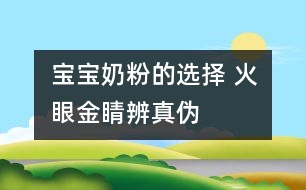 宝宝奶粉的选择 火眼金睛辨真伪